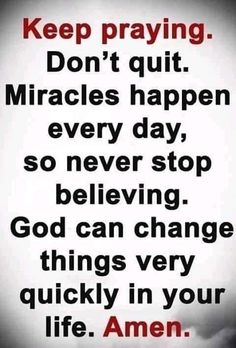 Keep praying. Don’t quit. Miracles happen every day, so never stop believing. God can change things very quickly in your life. Amen.